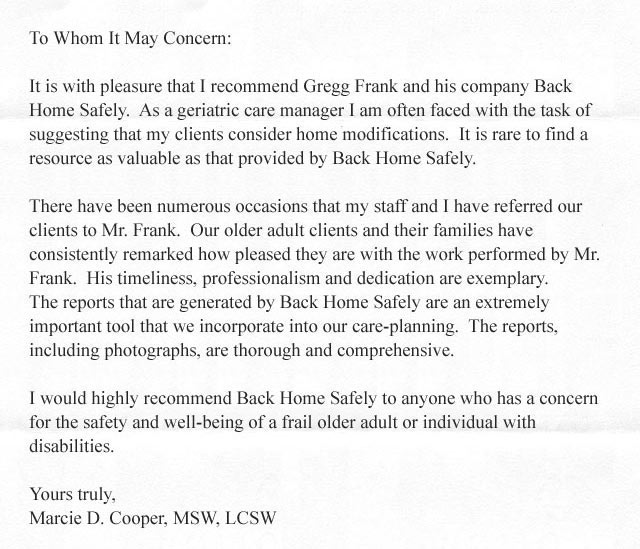 To Whom It May Concern:

It is with pleasure that I recommend Gregg Frank and his company Back Home Safely. As a geriatric care manager I am often faced with the task of suggesting that my clients consider home modifications. It is rare to find a resource as valuable as that provided by Back Home Safely.

There have been numerous occasions that my staff and I have referred our clients to Mr. Frank. Our older adult clients and their families have consistently remarked how pleased they are with the work performed by Mr. Frank. His timeliness, professionalism and dedication are exemplary. The reports that are generated by Back Home Safely are an extremely important tool that we incorporate into our care-planning. The reports, including photographs, are thorough and comprehensive.

I would highly recommend Back Home Safely to anyone who has a concern for the safety and well-being of a frail older adult or individual with disabilities.

Yours truly,
Marcie D. Cooper, MSW, LCSW